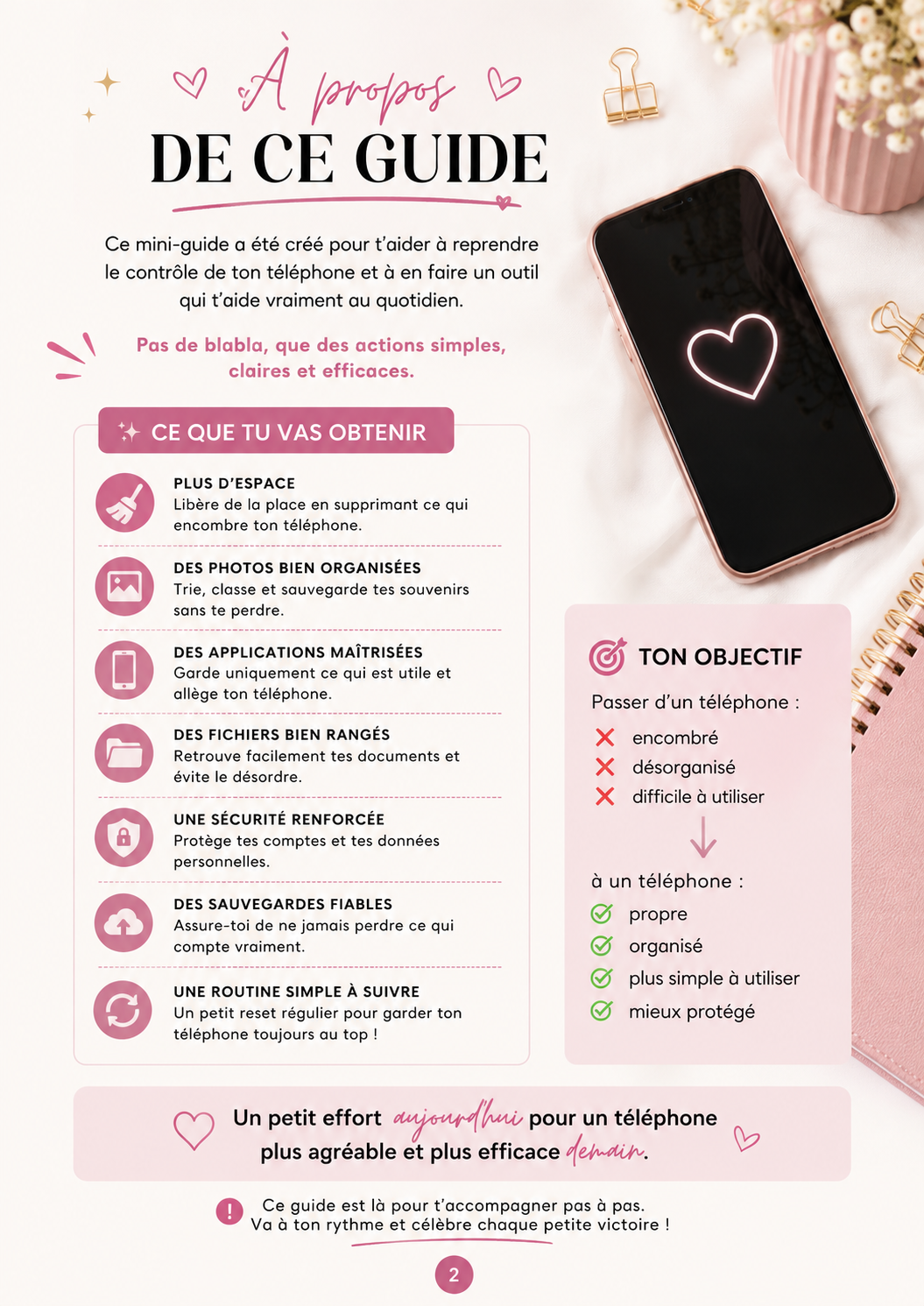 À propos
DE CE GUIDE

Ce mini-guide a été créé pour t'aider à reprendre le contrôle de ton téléphone et à en faire un outil qui t'aide vraiment au quotidien.

Pas de blabla, que des actions simples, claires et efficaces.

CE QUE TU VAS OBTENIR

PLUS D'ESPACE
Libère de la place en supprimant ce qui encombre ton téléphone.

DES PHOTOS BIEN ORGANISÉES
Trie, classe et sauvegarde tes souvenirs sans te perdre.

DES APPLICATIONS MAÎTRISÉES
Garde uniquement ce qui est utile et allège ton téléphone.

DES FICHIERS BIEN RANGÉS
Retrouve facilement tes documents et évite le désordre.

UNE SÉCURITÉ RENFORCÉE
Protège tes comptes et tes données personnelles.

DES SAUVEGARDES FIABLES
Assure-toi de ne jamais perdre ce qui compte vraiment.

UNE ROUTINE SIMPLE À SUIVRE
Un petit reset régulier pour garder ton téléphone toujours au top !

TON OBJECTIF
Passer d'un téléphone :
encombré
désorganisé
difficile à utiliser
à un téléphone :
propre
organisé
plus simple à utiliser
mieux protégé

Un petit effort aujourd'hui pour un téléphone plus agréable et plus efficace demain.

Ce guide est là pour t'accompagner pas à pas.
Va à ton rythme et célèbre chaque petite victoire !

2